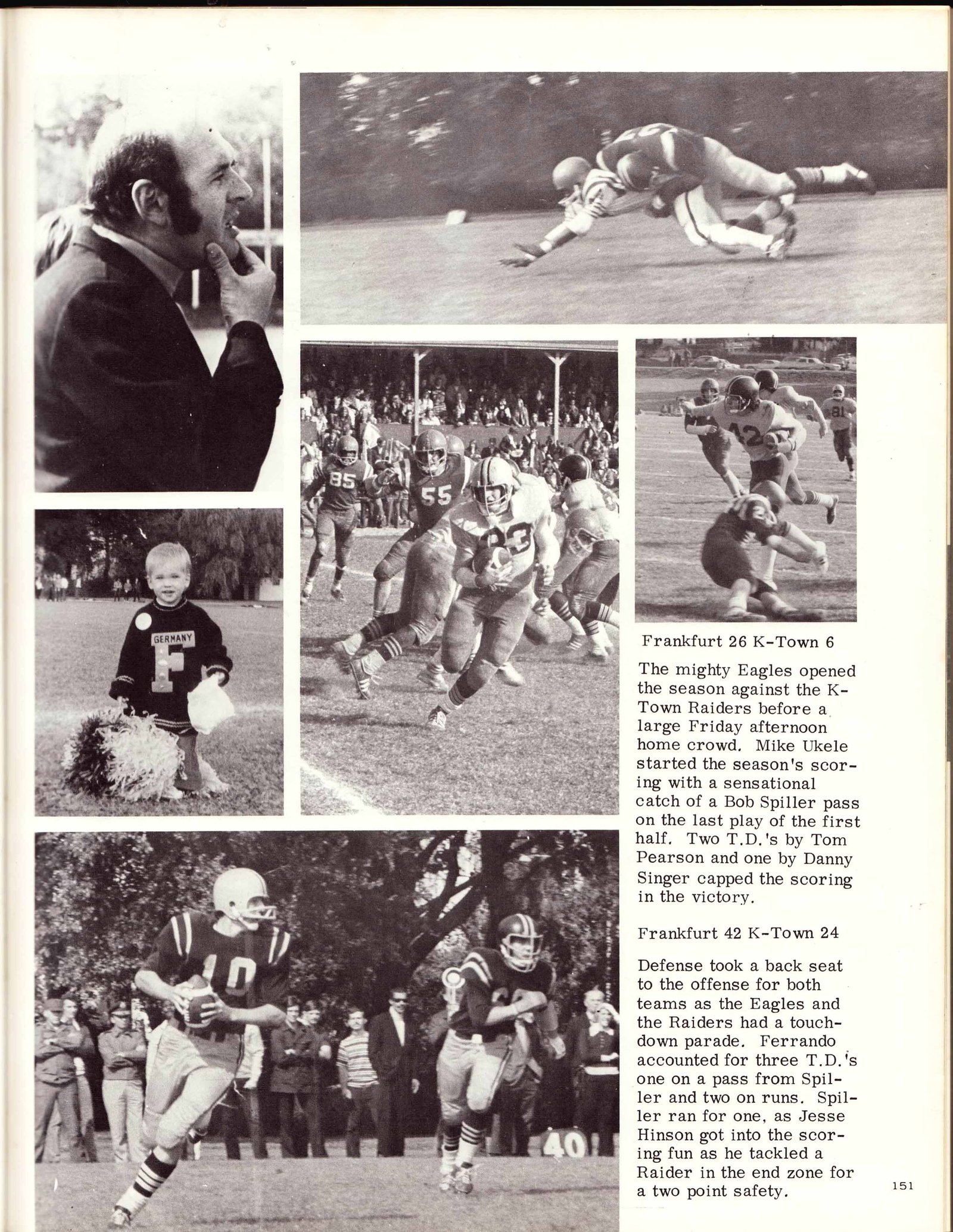 Frankfurt 26 K-Town 6

The mighty Eagles opened the season against the K-Town Raiders before a large Friday afternoon home crowd. Mike Ukele started the season's scoring with a sensational catch of a Bob Spiller pass on the last play of the first half. Two T.D.'s by Tom Pearson and one by Danny Singer capped the scoring in the victory.

Frankfurt 42 K-Town 24

Defense took a back seat to the offense for both teams as the Eagles and the Raiders had a touchdown parade. Ferrando accounted for three T.D.'s one on a pass from Spiller and two on runs. Spiller ran for one, as Jesse Hinson got into the scoring fun as he tackled a Raider in the end zone for a two point safety.

151